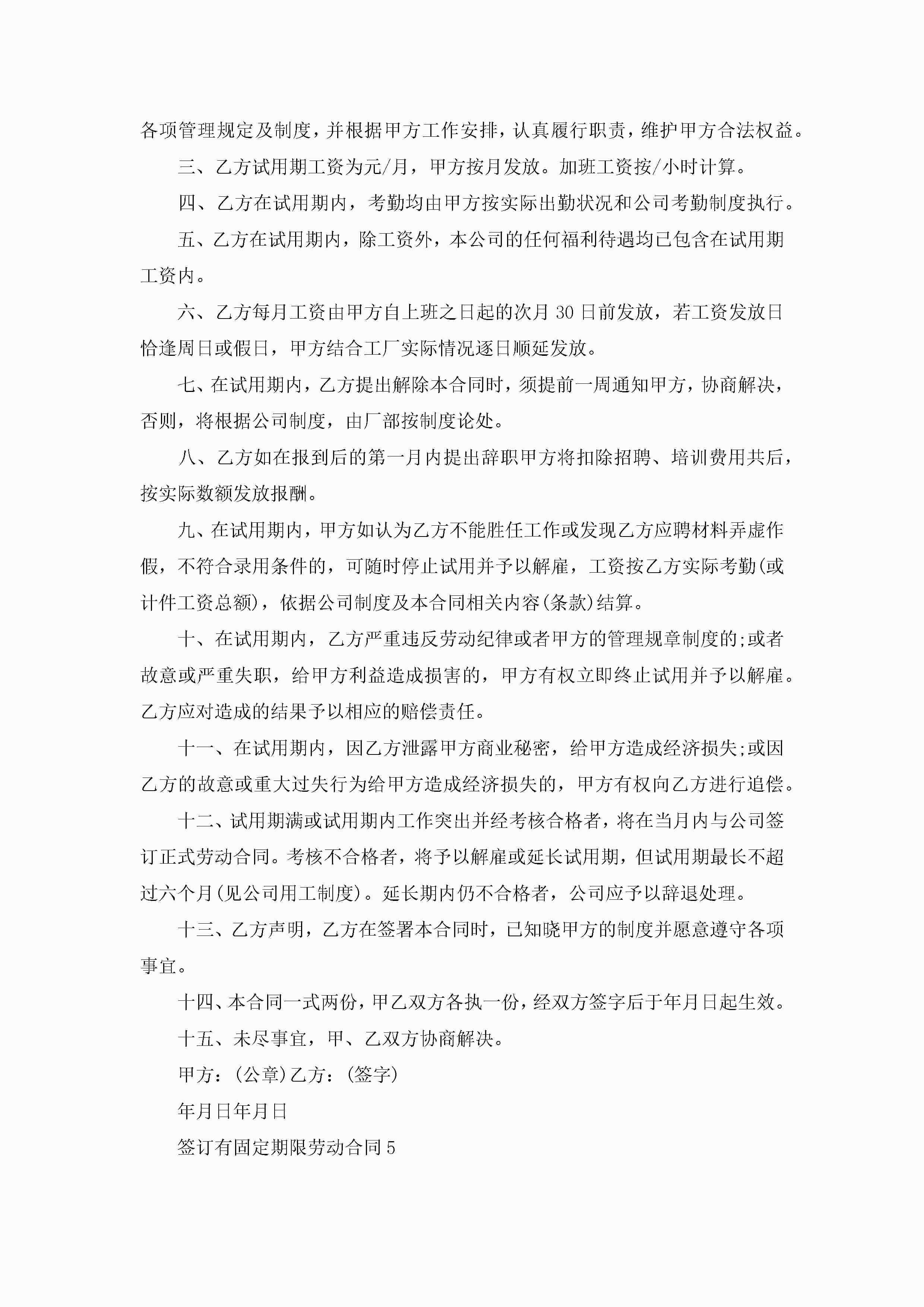 各项管理规定及制度，并根据甲方工作安排，认真履行职责，维护甲方合法权益。

三、乙方试用期工资为元/月，甲方按月发放。加班工资按/小时计算。

四、乙方在试用期内，考勤均由甲方按实际出勤状况和公司考勤制度执行。

五、乙方在试用期内，除工资外，本公司的任何福利待遇均已包含在试用期工资内。

六、乙方每月工资由甲方自上班之日起的次月30日前发放，若工资发放日恰逢周日或假日，甲方结合工厂实际情况逐日顺延发放。

七、在试用期内，乙方提出解除本合同时，须提前一周通知甲方，协商解决，否则，将根据公司制度，由厂部按制度论处。

八、乙方如在报到后的第一月内提出辞职甲方将扣除招聘、培训费用共后，按实际数额发放报酬。

九、在试用期内，甲方如认为乙方不能胜任工作或发现乙方应聘材料弄虚作假，不符合录用条件的，可随时停止试用并予以解雇，工资按乙方实际考勤(或计件工资总额)，依据公司制度及本合同相关内容(条款)结算。

十、在试用期内，乙方严重违反劳动纪律或者甲方的管理规章制度的;或者故意或严重失职，给甲方利益造成损害的，甲方有权立即终止试用并予以解雇。乙方应对造成的结果予以相应的赔偿责任。

十一、在试用期内，因乙方泄露甲方商业秘密，给甲方造成经济损失;或因乙方的故意或重大过失行为给甲方造成经济损失的，甲方有权向乙方进行追偿。

十二、试用期满或试用期内工作突出并经考核合格者，将在当月内与公司签订正式劳动合同。考核不合格者，将予以解雇或延长试用期，但试用期最长不超过六个月(见公司用工制度)。延长期内仍不合格者，公司应予以辞退处理。

十三、乙方声明，乙方在签署本合同时，已知晓甲方的制度并愿意遵守各项事宜。

十四、本合同一式两份，甲乙双方各执一份，经双方签字后于年月日起生效。

十五、未尽事宜，甲、乙双方协商解决。

甲方：(公章)乙方：(签字)

年月日年月日

签订有固定期限劳动合同5